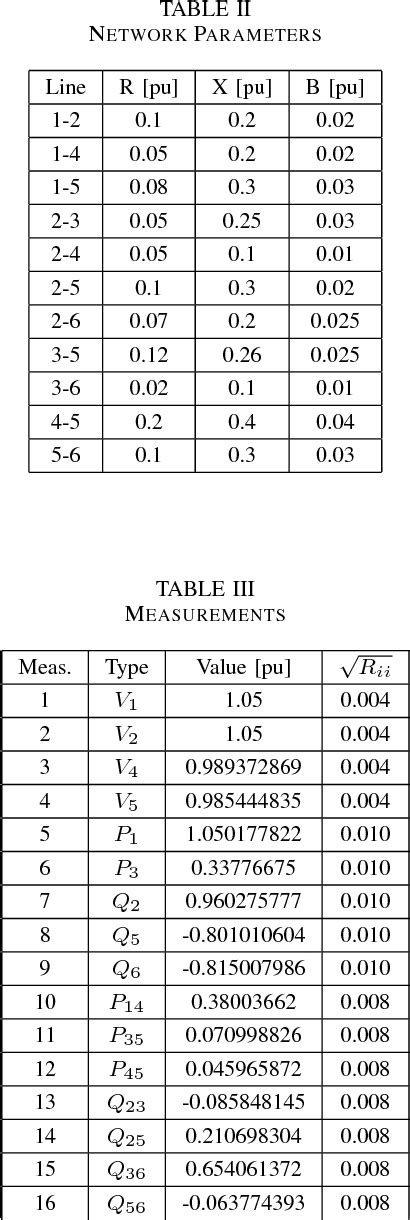 TABLE II
NETWORK PARAMETERS

| Line | R [pu] | X [pu] | B [pu] |
|---|---|---|---|
| 1-2 | 0.1 | 0.2 | 0.02 |
| 1-4 | 0.05 | 0.2 | 0.02 |
| 1-5 | 0.08 | 0.3 | 0.03 |
| 2-3 | 0.05 | 0.25 | 0.03 |
| 2-4 | 0.05 | 0.1 | 0.01 |
| 2-5 | 0.1 | 0.3 | 0.02 |
| 2-6 | 0.07 | 0.2 | 0.025 |
| 3-5 | 0.12 | 0.26 | 0.025 |
| 3-6 | 0.02 | 0.1 | 0.01 |
| 4-5 | 0.2 | 0.4 | 0.04 |
| 5-6 | 0.1 | 0.3 | 0.03 |

TABLE III
MEASUREMENTS

| Meas. | Type | Value [pu] | $\sqrt{R_{ii}}$ |
|---|---|---|---|
| 1 | $V_1$ | 1.05 | 0.004 |
| 2 | $V_2$ | 1.05 | 0.004 |
| 3 | $V_4$ | 0.989372869 | 0.004 |
| 4 | $V_5$ | 0.985444835 | 0.004 |
| 5 | $P_1$ | 1.050177822 | 0.010 |
| 6 | $P_3$ | 0.33776675 | 0.010 |
| 7 | $Q_2$ | 0.960275777 | 0.010 |
| 8 | $Q_5$ | -0.801010604 | 0.010 |
| 9 | $Q_6$ | -0.815007986 | 0.010 |
| 10 | $P_{14}$ | 0.38003662 | 0.008 |
| 11 | $P_{35}$ | 0.070998826 | 0.008 |
| 12 | $P_{45}$ | 0.045965872 | 0.008 |
| 13 | $Q_{23}$ | -0.085848145 | 0.008 |
| 14 | $Q_{25}$ | 0.210698304 | 0.008 |
| 15 | $Q_{36}$ | 0.654061372 | 0.008 |
| 16 | $Q_{56}$ | -0.063774393 | 0.008 |